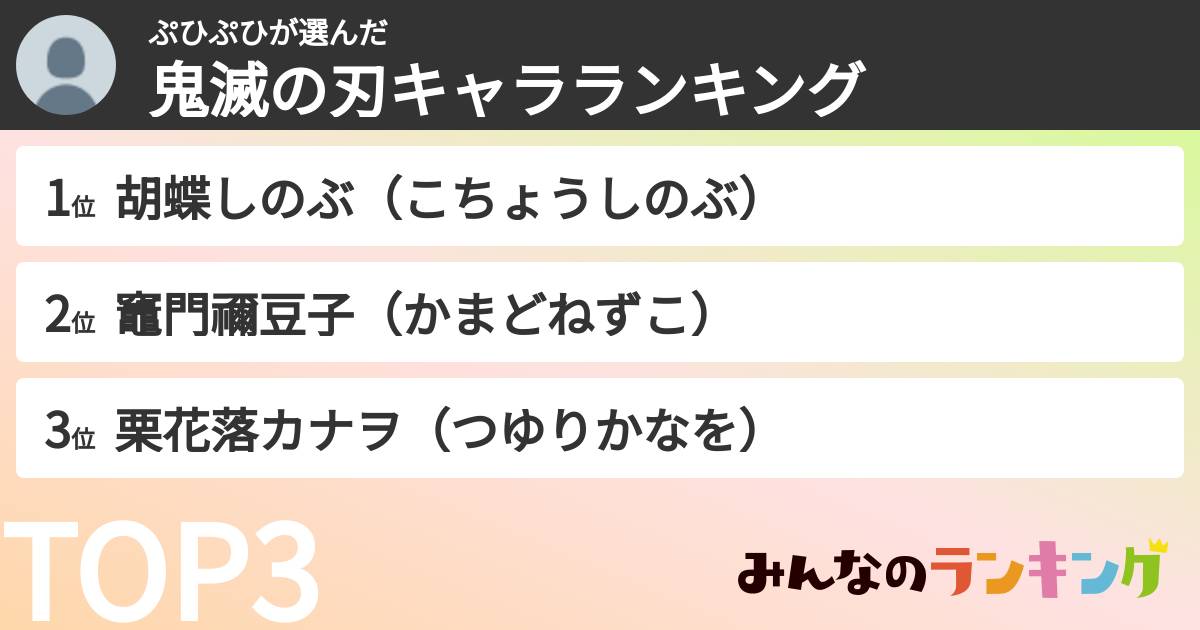 ぷひぷひが選んだ
鬼滅の刃キャラランキング

1位 胡蝶しのぶ（こちょうしのぶ）

2位 竈門禰豆子（かまどねずこ）

3位 栗花落カナヲ（つゆりかなを）

TOP3

みんなのランキング